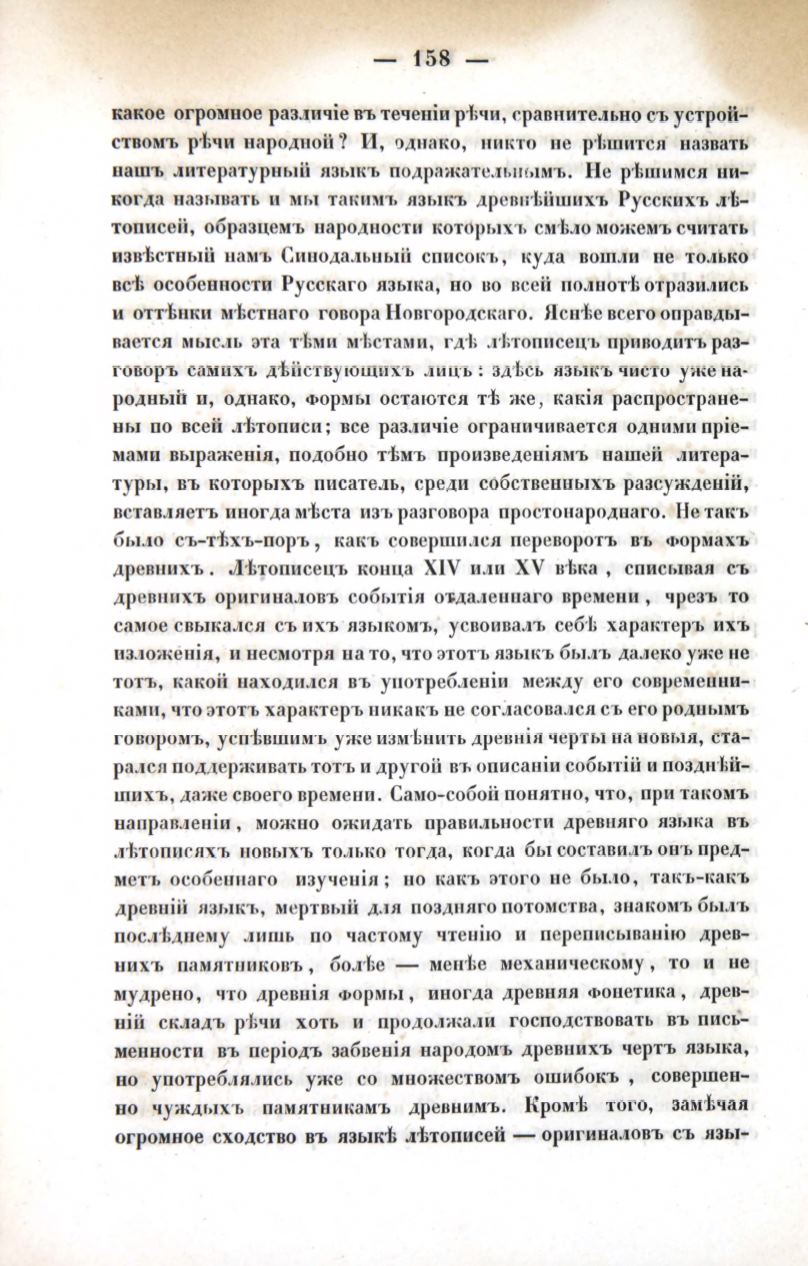 — 158 —

какое огромное различіе въ теченіи рѣчи, сравнительно съ устройствомъ рѣчи народной? И, однако, никто не рѣшится назвать нашъ литературный языкъ подражательнымъ. Не рѣшимся никогда называть и мы такимъ языкъ древнѣйшихъ Русскихъ лѣтописей, образцемъ народности которыхъ смѣло можемъ считать извѣстный намъ Синодальный списокъ, куда вошли не только всѣ особенности Русскаго языка, но во всей полнотѣ отразились и оттѣнки мѣстнаго говора Новгородскаго. Яснѣе всего оправдывается мысль эта тѣми мѣстами, гдѣ лѣтописецъ приводитъ разговоръ самихъ дѣйствующихъ лицъ: здѣсь языкъ чисто уже народный и, однако, формы остаются тѣ же, какія распространены по всей лѣтописи; все различіе ограничивается одними пріемами выраженія, подобно тѣмъ произведеніямъ нашей литературы, въ которыхъ писатель, среди собственныхъ разсужденій, вставляетъ иногда мѣста изъ разговора простонароднаго. Не такъ было съ-тѣхъ-поръ, какъ совершился переворотъ въ формахъ древнихъ. Лѣтописецъ конца XIV или XV вѣка, списывая съ древнихъ оригиналовъ событія отдаленнаго времени, чрезъ то самое свыкался съ ихъ языкомъ, усвоивалъ себѣ характеръ ихъ изложенія, и несмотря на то, что этотъ языкъ былъ далеко уже не тотъ, какой находился въ употребленіи между его современниками, что этотъ характеръ никакъ не согласовался съ его роднымъ говоромъ, успѣвшимъ уже измѣнить древнія черты на новыя, старался поддерживать тотъ и другой въ описаніи событій и позднѣйшихъ, даже своего времени. Само-собой понятно, что, при такомъ направленіи, можно ожидать правильности древняго языка въ лѣтописяхъ новыхъ только тогда, когда бы составилъ онъ предметъ особеннаго изученія; но какъ этого не было, такъ-какъ древній языкъ, мертвый для поздняго потомства, знакомъ былъ послѣднему лишь по частому чтенію и переписыванію древнихъ памятниковъ, болѣе — менѣе механическому, то и не мудрено, что древнія формы, иногда древняя фонетика, древній складъ рѣчи хоть и продолжали господствовать въ письменности въ періодъ забвенія народомъ древнихъ чертъ языка, но употреблялись уже со множествомъ ошибокъ, совершенно чуждыхъ памятникамъ древнимъ. Кромѣ того, замѣчая огромное сходство въ языкѣ лѣтописей — оригиналовъ съ язы-